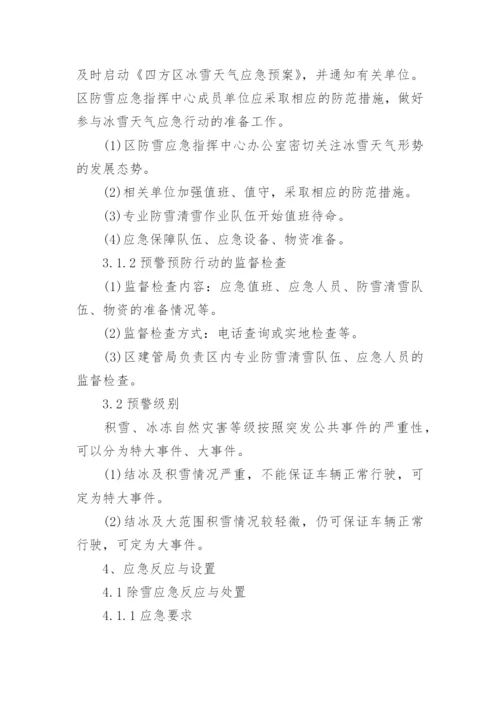 及时启动《四方区冰雪天气应急预案》，并通知有关单位。区防雪应急指挥中心成员单位应采取相应的防范措施，做好参与冰雪天气应急行动的准备工作。

(1)区防雪应急指挥中心办公室密切关注冰雪天气形势的发展态势。

(2)相关单位加强值班、值守，采取相应的防范措施。

(3)专业防雪清雪作业队伍开始值班待命。

(4)应急保障队伍、应急设备、物资准备。

3.1.2 预警预防行动的监督检查

(1)监督检查内容：应急值班、应急人员、防雪清雪队伍、物资的准备情况等。

(2)监督检查方式：电话查询或实地检查等。

(3)区建管局负责区内专业防雪清雪队伍、应急人员的监督检查。

3.2 预警级别

积雪、冰冻自然灾害等级按照突发公共事件的严重性，可以分为特大事件、大事件。

(1)结冰及积雪情况严重，不能保证车辆正常行驶，可定为特大事件。

(2)结冰及大范围积雪情况较轻微，仍可保证车辆正常行驶，可定为大事件。

4、应急反应与设置

4.1 除雪应急反应与处置

4.1.1 应急要求